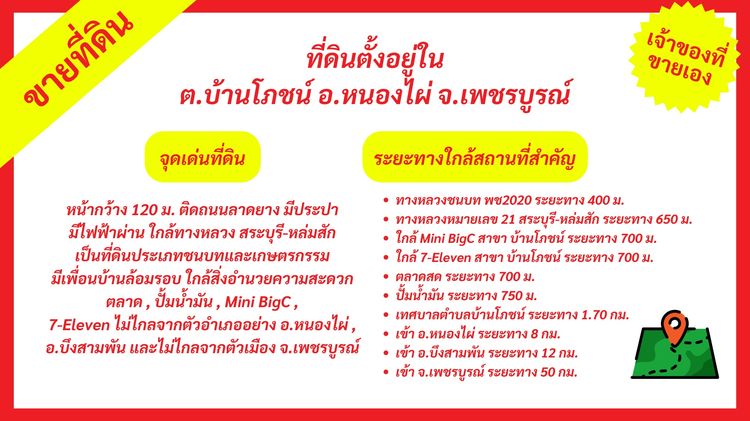 ขายที่ดิน

ที่ดินตั้งอยู่ใน
ต.บ้านโภชน์ อ.หนองไผ่ จ.เพชรบูรณ์

เจ้าของที่ขายเอง

จุดเด่นที่ดิน

หน้ากว้าง 120 ม. ติดถนนลาดยาง มีประปา มีไฟฟ้าผ่าน ใกล้ทางหลวง สระบุรี-หล่มสัก เป็นที่ดินประเภทชนบทและเกษตรกรรม มีเพื่อนบ้านล้อมรอบ ใกล้สิ่งอำนวยความสะดวก ตลาด , ปั้มน้ำมัน , Mini BigC , 7-Eleven ไม่ไกลจากตัวอำเภออย่าง อ.หนองไผ่ , อ.บึงสามพัน และไม่ไกลจากตัวเมือง จ.เพชรบูรณ์

ระยะทางใกล้สถานที่สำคัญ

- ทางหลวงชนบท พช2020 ระยะทาง 400 ม.
- ทางหลวงหมายเลข 21 สระบุรี-หล่มสัก ระยะทาง 650 ม.
- ใกล้ Mini BigC สาขา บ้านโภชน์ ระยะทาง 700 ม.
- ใกล้ 7-Eleven สาขา บ้านโภชน์ ระยะทาง 700 ม.
- ตลาดสด ระยะทาง 700 ม.
- ปั้มน้ำมัน ระยะทาง 750 ม.
- เทศบาลตำบลบ้านโภชน์ ระยะทาง 1.70 กม.
- เข้า อ.หนองไผ่ ระยะทาง 8 กม.
- เข้า อ.บึงสามพัน ระยะทาง 12 กม.
- เข้า จ.เพชรบูรณ์ ระยะทาง 50 กม.